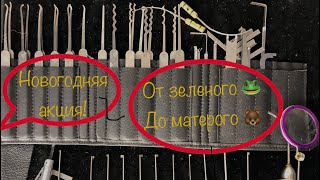 Новогодняя акция!

От зеленого 🐸
До матерого 🐻